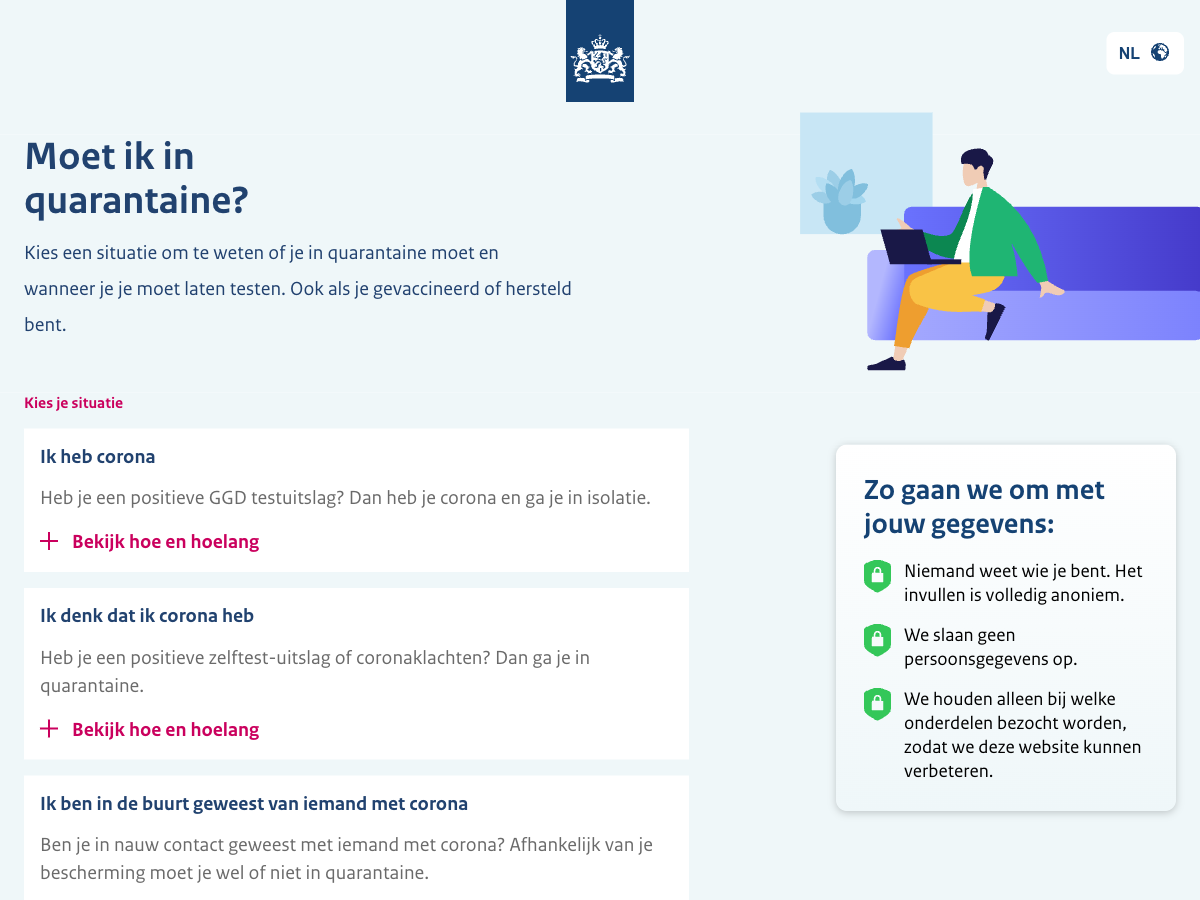 NL

Moet ik in quarantaine?

Kies een situatie om te weten of je in quarantaine moet en wanneer je je moet laten testen. Ook als je gevaccineerd of hersteld bent.

Kies je situatie

Ik heb corona

Heb je een positieve GGD testuitslag? Dan heb je corona en ga je in isolatie.

+ Bekijk hoe en hoelang

Ik denk dat ik corona heb

Heb je een positieve zelftest-uitslag of coronaklachten? Dan ga je in quarantaine.

+ Bekijk hoe en hoelang

Ik ben in de buurt geweest van iemand met corona

Ben je in nauw contact geweest met iemand met corona? Afhankelijk van je bescherming moet je wel of niet in quarantaine.

Zo gaan we om met jouw gegevens:

Niemand weet wie je bent. Het invullen is volledig anoniem.

We slaan geen persoonsgegevens op.

We houden alleen bij welke onderdelen bezocht worden, zodat we deze website kunnen verbeteren.